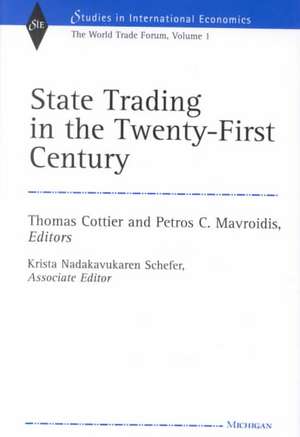 SIE

Studies in International Economics

The World Trade Forum, Volume 1

State Trading in the Twenty-First Century

Thomas Cottier and Petros C. Mavroidis, Editors

Krista Nadakavukaren Schefer, Associate Editor

MICHIGAN